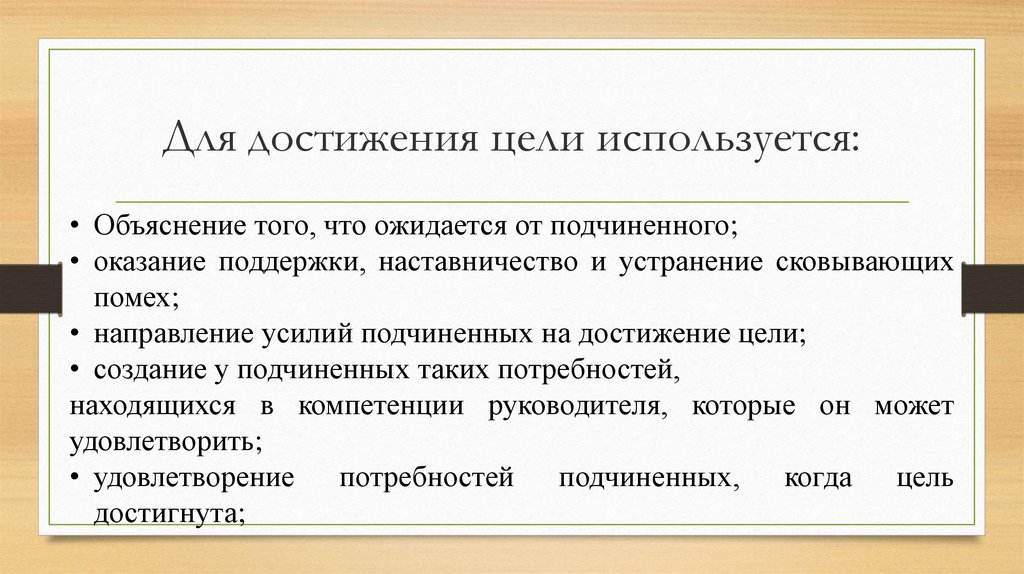 Для достижения цели используется:

• Объяснение того, что ожидается от подчиненного;
• оказание поддержки, наставничество и устранение сковывающих помех;
• направление усилий подчиненных на достижение цели;
• создание у подчиненных таких потребностей,
находящихся в компетенции руководителя, которые он может удовлетворить;
• удовлетворение потребностей подчиненных, когда цель достигнута;